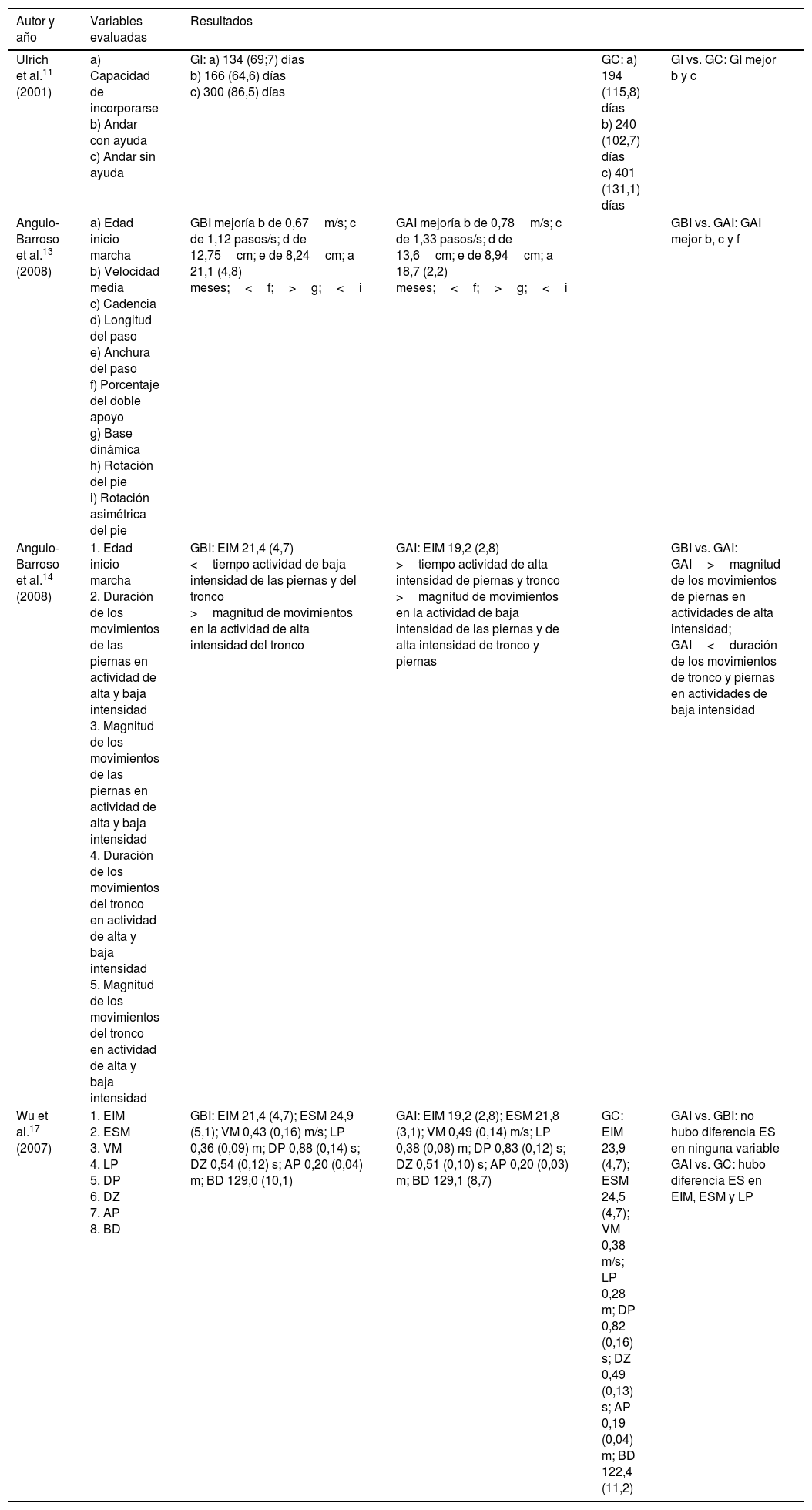 | Autor y año | Variables evaluadas | Resultados | | | |
|---|---|---|---|---|---|
| Ulrich et al.$^{11}$ (2001) | a) Capacidad de incorporarse b) Andar con ayuda c) Andar sin ayuda | GI: a) 134 (69;7) días b) 166 (64,6) días c) 300 (86,5) días | | GC: a) 194 (115,8) días b) 240 (102,7) días c) 401 (131,1) días | GI vs. GC: GI mejor b y c |
| Angulo-Barroso et al.$^{13}$ (2008) | a) Edad inicio marcha b) Velocidad media c) Cadencia d) Longitud del paso e) Anchura del paso f) Porcentaje del doble apoyo g) Base dinámica h) Rotación del pie i) Rotación asimétrica del pie | GBI mejoría b de 0,67 m/s; c de 1,12 pasos/s; d de 12,75 cm; e de 8,24 cm; a 21,1 (4,8) meses; < f; > g; < i | GAI mejoría b de 0,78 m/s; c de 1,33 pasos/s; d de 13,6 cm; e de 8,94 cm; a 18,7 (2,2) meses; < f; > g; < i | | GBI vs. GAI: GAI mejor b, c y f |
| Angulo-Barroso et al.$^{14}$ (2008) | 1. Edad inicio marcha 2. Duración de los movimientos de las piernas en actividad de alta y baja intensidad 3. Magnitud de los movimientos de las piernas en actividad de alta y baja intensidad 4. Duración de los movimientos del tronco en actividad de alta y baja intensidad 5. Magnitud de los movimientos del tronco en actividad de alta y baja intensidad | GBI: EIM 21,4 (4,7) < tiempo actividad de baja intensidad de las piernas y del tronco > magnitud de movimientos en la actividad de alta intensidad del tronco | GAI: EIM 19,2 (2,8) > tiempo actividad de alta intensidad de piernas y tronco > magnitud de movimientos en la actividad de baja intensidad de las piernas y de alta intensidad de tronco y piernas | | GBI vs. GAI: GAI > magnitud de los movimientos de piernas en actividades de alta intensidad; GAI < duración de los movimientos de tronco y piernas en actividades de baja intensidad |
| Wu et al.$^{17}$ (2007) | 1. EIM 2. ESM 3. VM 4. LP 5. DP 6. DZ 7. AP 8. BD | GBI: EIM 21,4 (4,7); ESM 24,9 (5,1); VM 0,43 (0,16) m/s; LP 0,36 (0,09) m; DP 0,88 (0,14) s; DZ 0,54 (0,12) s; AP 0,20 (0,04) m; BD 129,0 (10,1) | GAI: EIM 19,2 (2,8); ESM 21,8 (3,1); VM 0,49 (0,14) m/s; LP 0,38 (0,08) m; DP 0,83 (0,12) s; DZ 0,51 (0,10) s; AP 0,20 (0,03) m; BD 129,1 (8,7) | GC: EIM 23,9 (4,7); ESM 24,5 (4,7); VM 0,38 m/s; LP 0,28 m; DP 0,82 (0,16) s; DZ 0,49 (0,13) s; AP 0,19 (0,04) m; BD 122,4 (11,2) | GAI vs. GBI: no hubo diferencia ES en ninguna variable GAI vs. GC: hubo diferencia ES en EIM, ESM y LP |